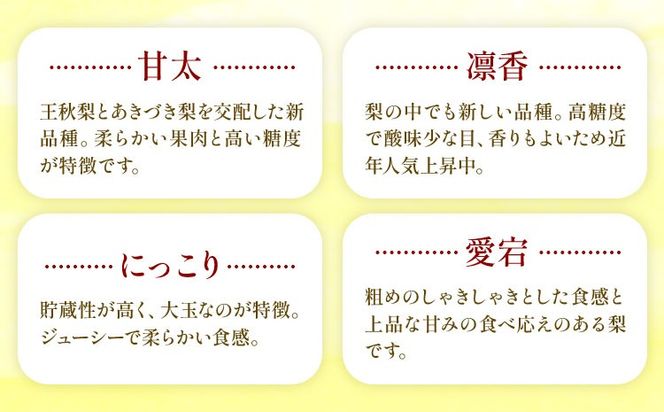 甘太

王秋梨とあきづき梨を交配した新品種。柔らかい果肉と高い糖度が特徴です。

凛香

梨の中でも新しい品種。高糖度で酸味少な目、香りもよいため近年人気上昇中。

にっこり

貯蔵性が高く、大玉なのが特徴。ジューシーで柔らかい食感。

愛宕

粗めのしゃきしゃきとした食感と上品な甘みの食べ応えのある梨です。